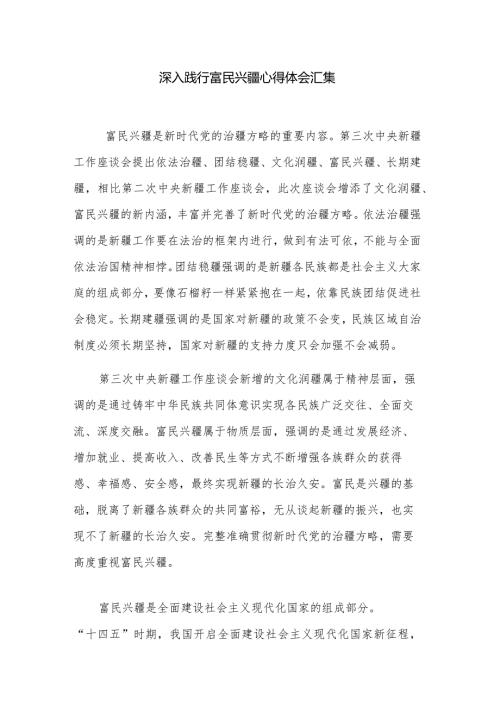 深入践行富民兴疆心得体会汇集

富民兴疆是新时代党的治疆方略的重要内容。第三次中央新疆工作座谈会提出依法治疆、团结稳疆、文化润疆、富民兴疆、长期建疆，相比第二次中央新疆工作座谈会，此次座谈会增添了文化润疆、富民兴疆的新内涵，丰富并完善了新时代党的治疆方略。依法治疆强调的是新疆工作要在法治的框架内进行，做到有法可依，不能与全面依法治国精神相悖。团结稳疆强调的是新疆各民族都是社会主义大家庭的组成部分，要像石榴籽一样紧紧抱在一起，依靠民族团结促进社会稳定。长期建疆强调的是国家对新疆的政策不会变，民族区域自治制度必须长期坚持，国家对新疆的支持力度只会加强不会减弱。

第三次中央新疆工作座谈会新增的文化润疆属于精神层面，强调的是通过铸牢中华民族共同体意识实现各民族广泛交往、全面交流、深度交融。富民兴疆属于物质层面，强调的是通过发展经济、增加就业、提高收入、改善民生等方式不断增强各族群众的获得感、幸福感、安全感，最终实现新疆的长治久安。富民是兴疆的基础，脱离了新疆各族群众的共同富裕，无从谈起新疆的振兴，也实现不了新疆的长治久安。完整准确贯彻新时代党的治疆方略，需要高度重视富民兴疆。

富民兴疆是全面建设社会主义现代化国家的组成部分。“十四五”时期，我国开启全面建设社会主义现代化国家新征程，